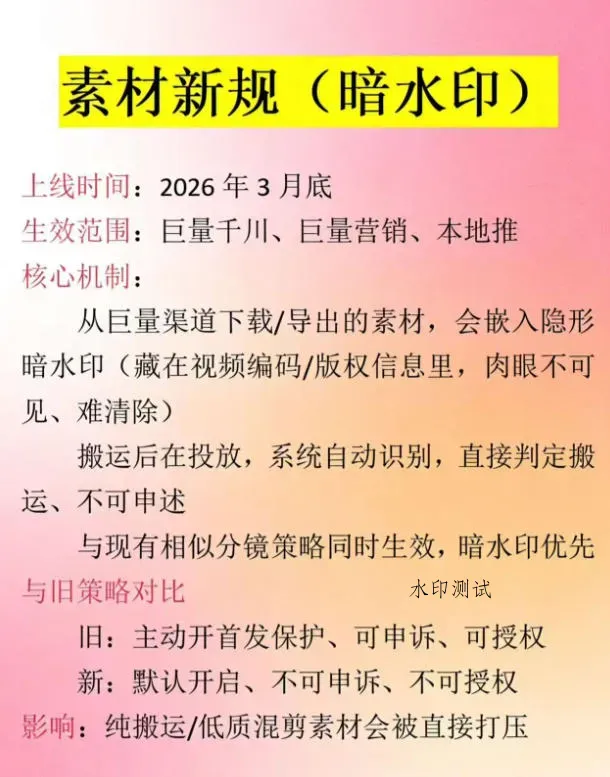 素材新规（暗水印）

上线时间：2026 年 3 月底
生效范围：巨量千川、巨量营销、本地推
核心机制：

从巨量渠道下载/导出的素材，会嵌入隐形暗水印（藏在视频编码/版权信息里，肉眼不可见、难清除）

搬运后在投放，系统自动识别，直接判定搬运、不可申述

与现有相似分镜策略同时生效，暗水印优先

与旧策略对比

水印测试

旧：主动开首发保护、可申诉、可授权

新：默认开启、不可申诉、不可授权

影响：纯搬运/低质混剪素材会被直接打压